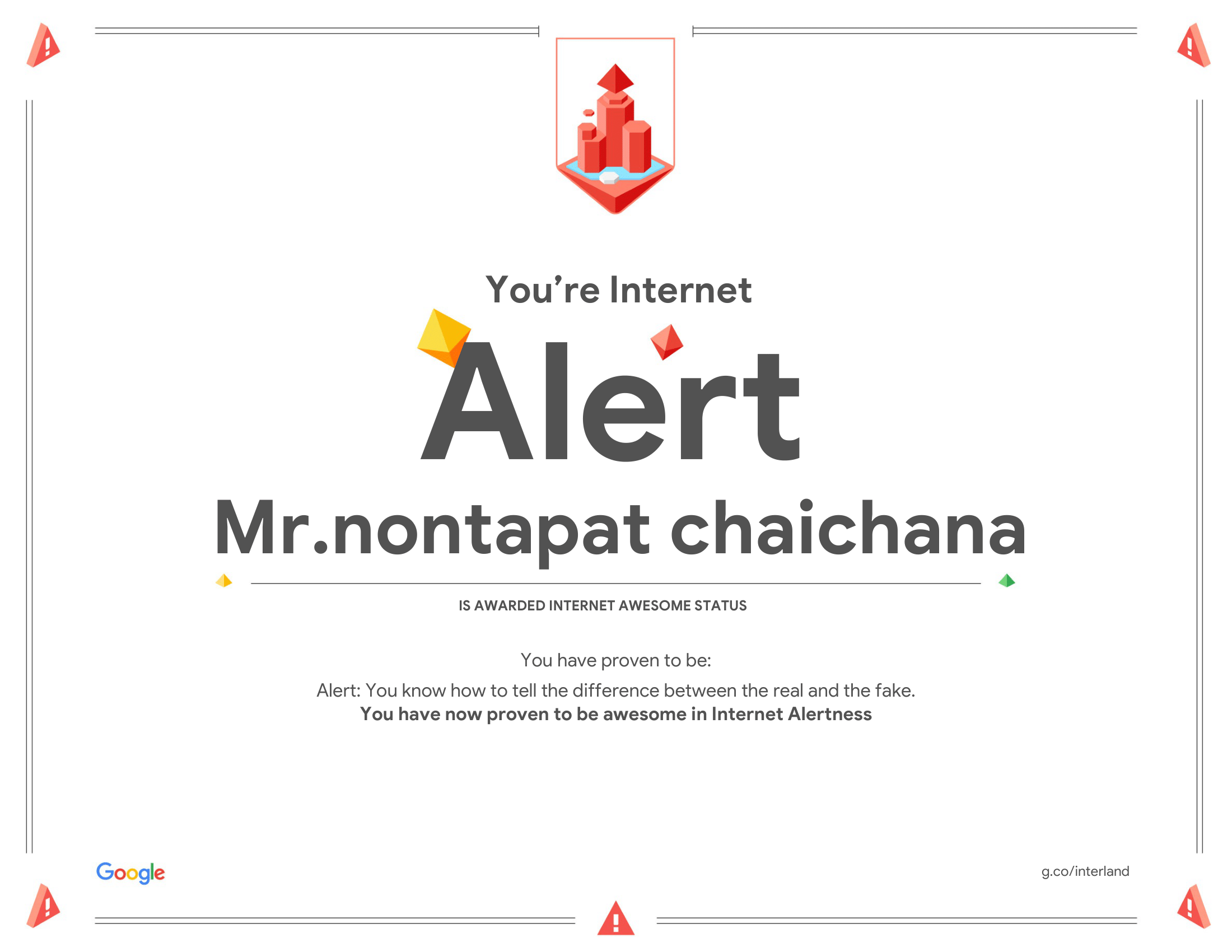 You're Internet

Alert

Mr.nontapat chaichana

IS AWARDED INTERNET AWESOME STATUS

You have proven to be:

Alert: You know how to tell the difference between the real and the fake.
You have now proven to be awesome in Internet Alertness

Google

g.co/interland